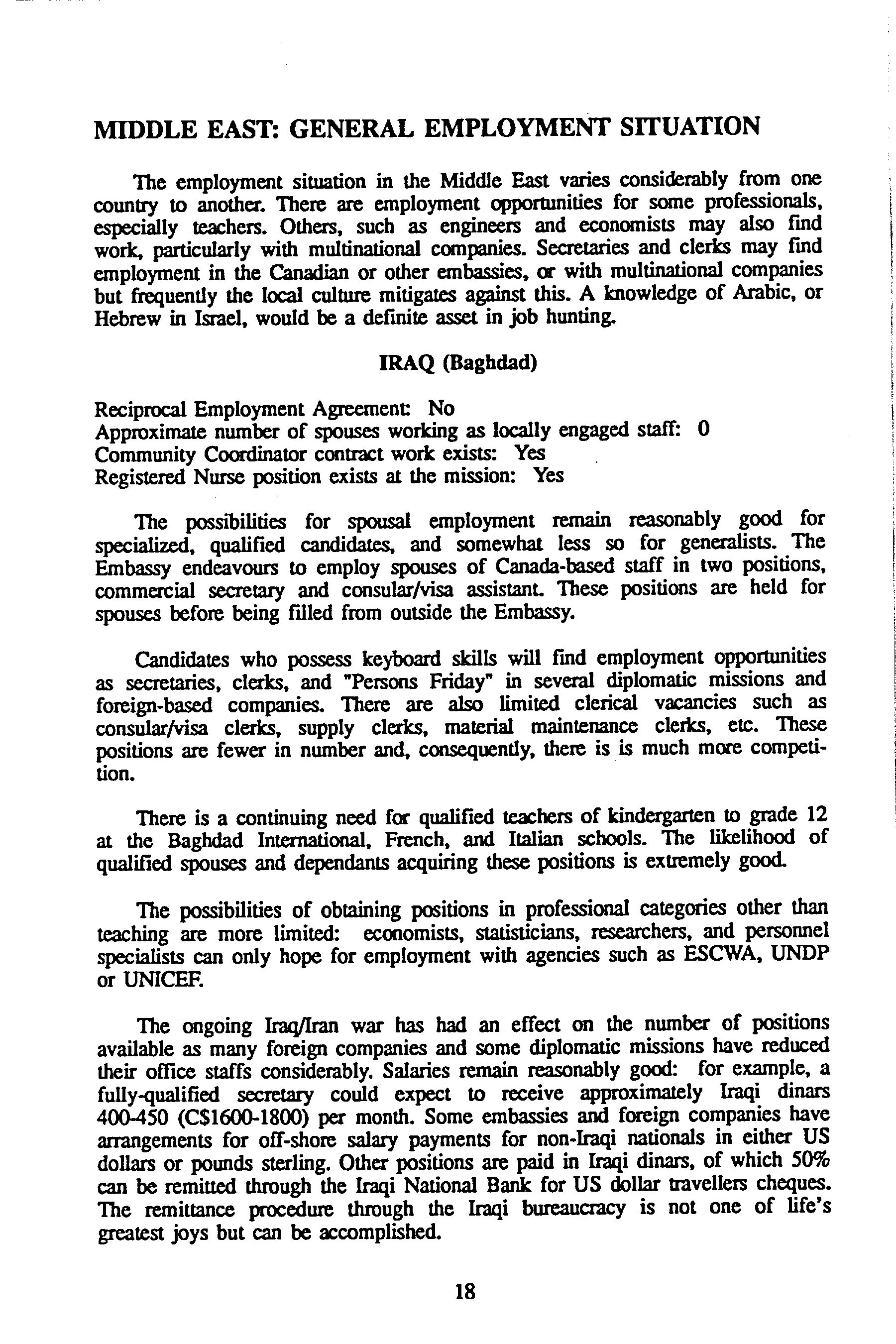 MIDDLE EAST: GENERAL EMPLOYMENT SITUATION

The employment situation in the Middle East varies considerably from one country to another. There are employment opportunities for some professionals, especially teachers. Others, such as engineers and economists may also find work, particularly with multinational companies. Secretaries and clerks may find employment in the Canadian or other embassies, or with multinational companies but frequently the local culture mitigates against this. A knowledge of Arabic, or Hebrew in Israel, would be a definite asset in job hunting.

IRAQ (Baghdad)

Reciprocal Employment Agreement: No
Approximate number of spouses working as locally engaged staff: 0
Community Coordinator contract work exists: Yes
Registered Nurse position exists at the mission: Yes

The possibilities for spousal employment remain reasonably good for specialized, qualified candidates, and somewhat less so for generalists. The Embassy endeavours to employ spouses of Canada-based staff in two positions, commercial secretary and consular/visa assistant. These positions are held for spouses before being filled from outside the Embassy.

Candidates who possess keyboard skills will find employment opportunities as secretaries, clerks, and "Persons Friday" in several diplomatic missions and foreign-based companies. There are also limited clerical vacancies such as consular/visa clerks, supply clerks, material maintenance clerks, etc. These positions are fewer in number and, consequently, there is is much more competition.

There is a continuing need for qualified teachers of kindergarten to grade 12 at the Baghdad International, French, and Italian schools. The likelihood of qualified spouses and dependants acquiring these positions is extremely good.

The possibilities of obtaining positions in professional categories other than teaching are more limited: economists, statisticians, researchers, and personnel specialists can only hope for employment with agencies such as ESCWA, UNDP or UNICEF.

The ongoing Iraq/Iran war has had an effect on the number of positions available as many foreign companies and some diplomatic missions have reduced their office staffs considerably. Salaries remain reasonably good: for example, a fully-qualified secretary could expect to receive approximately Iraqi dinars 400-450 (C$1600-1800) per month. Some embassies and foreign companies have arrangements for off-shore salary payments for non-Iraqi nationals in either US dollars or pounds sterling. Other positions are paid in Iraqi dinars, of which 50% can be remitted through the Iraqi National Bank for US dollar travellers cheques. The remittance procedure through the Iraqi bureaucracy is not one of life's greatest joys but can be accomplished.

18